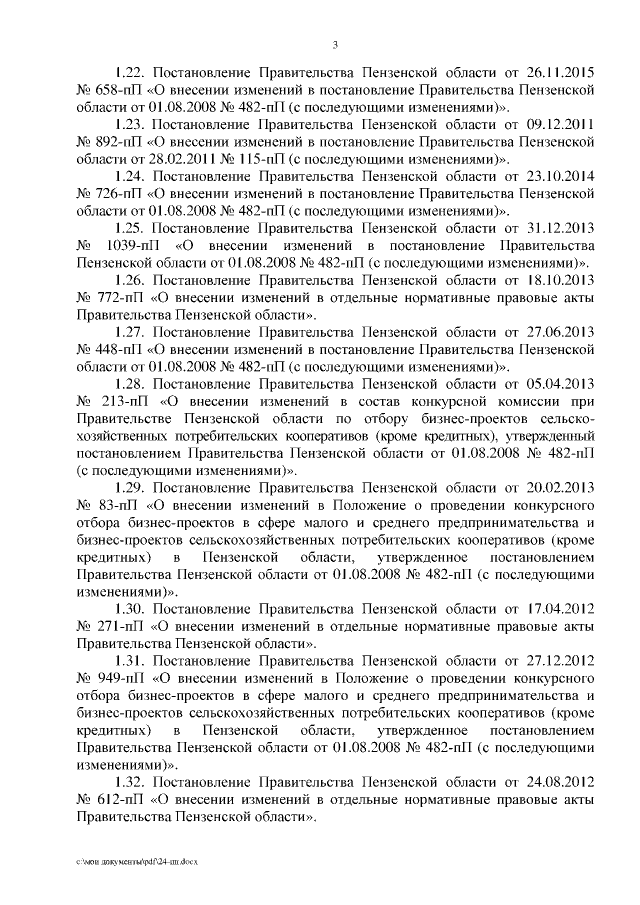 3

1.22. Постановление Правительства Пензенской области от 26.11.2015 № 658-пП «О внесении изменений в постановление Правительства Пензенской области от 01.08.2008 № 482-пП (с последующими изменениями)».

1.23. Постановление Правительства Пензенской области от 09.12.2011 № 892-пП «О внесении изменений в постановление Правительства Пензенской области от 28.02.2011 № 115-пП (с последующими изменениями)».

1.24. Постановление Правительства Пензенской области от 23.10.2014 № 726-пП «О внесении изменений в постановление Правительства Пензенской области от 01.08.2008 № 482-пП (с последующими изменениями)».

1.25. Постановление Правительства Пензенской области от 31.12.2013 № 1039-пП «О внесении изменений в постановление Правительства Пензенской области от 01.08.2008 № 482-пП (с последующими изменениями)».

1.26. Постановление Правительства Пензенской области от 18.10.2013 № 772-пП «О внесении изменений в отдельные нормативные правовые акты Правительства Пензенской области».

1.27. Постановление Правительства Пензенской области от 27.06.2013 № 448-пП «О внесении изменений в постановление Правительства Пензенской области от 01.08.2008 № 482-пП (с последующими изменениями)».

1.28. Постановление Правительства Пензенской области от 05.04.2013 № 213-пП «О внесении изменений в состав конкурсной комиссии при Правительстве Пензенской области по отбору бизнес-проектов сельскохозяйственных потребительских кооперативов (кроме кредитных), утвержденный постановлением Правительства Пензенской области от 01.08.2008 № 482-пП (с последующими изменениями)».

1.29. Постановление Правительства Пензенской области от 20.02.2013 № 83-пП «О внесении изменений в Положение о проведении конкурсного отбора бизнес-проектов в сфере малого и среднего предпринимательства и бизнес-проектов сельскохозяйственных потребительских кооперативов (кроме кредитных) в Пензенской области, утвержденное постановлением Правительства Пензенской области от 01.08.2008 № 482-пП (с последующими изменениями)».

1.30. Постановление Правительства Пензенской области от 17.04.2012 № 271-пП «О внесении изменений в отдельные нормативные правовые акты Правительства Пензенской области».

1.31. Постановление Правительства Пензенской области от 27.12.2012 № 949-пП «О внесении изменений в Положение о проведении конкурсного отбора бизнес-проектов в сфере малого и среднего предпринимательства и бизнес-проектов сельскохозяйственных потребительских кооперативов (кроме кредитных) в Пензенской области, утвержденное постановлением Правительства Пензенской области от 01.08.2008 № 482-пП (с последующими изменениями)».

1.32. Постановление Правительства Пензенской области от 24.08.2012 № 612-пП «О внесении изменений в отдельные нормативные правовые акты Правительства Пензенской области».

c:\мои документы\pdf\24-пп.docx